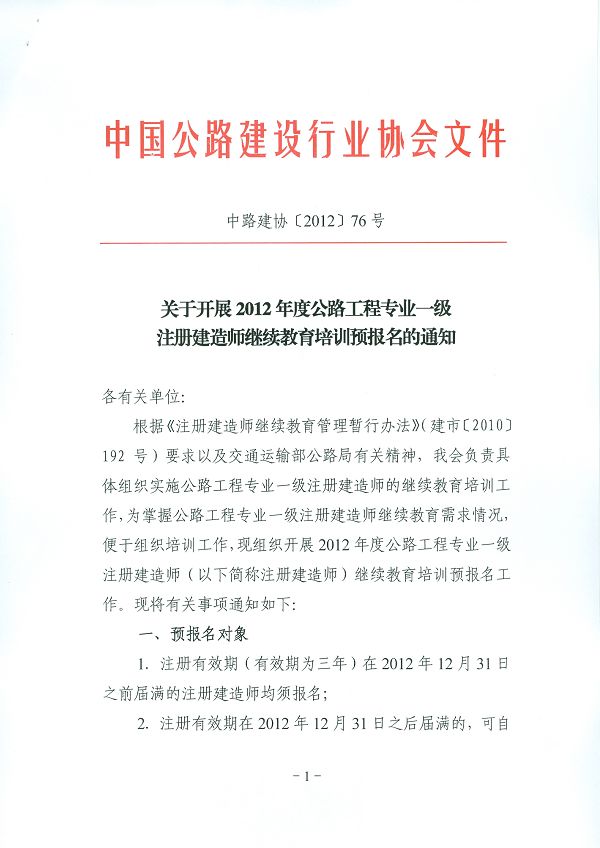 中国公路建设行业协会文件

中路建协〔2012〕76号

关于开展2012年度公路工程专业一级注册建造师继续教育培训预报名的通知

各有关单位:

根据《注册建造师继续教育管理暂行办法》(建市〔2010〕192号)要求以及交通运输部公路局有关精神,我会负责具体组织实施公路工程专业一级注册建造师的继续教育培训工作,为掌握公路工程专业一级注册建造师继续教育需求情况,便于组织培训工作,现组织开展2012年度公路工程专业一级注册建造师(以下简称注册建造师)继续教育培训预报名工作。现将有关事项通知如下:

一、预报名对象

1. 注册有效期(有效期为三年)在2012年12月31日之前届满的注册建造师均须报名;

2. 注册有效期在2012年12月31日之后届满的,可自

-1-